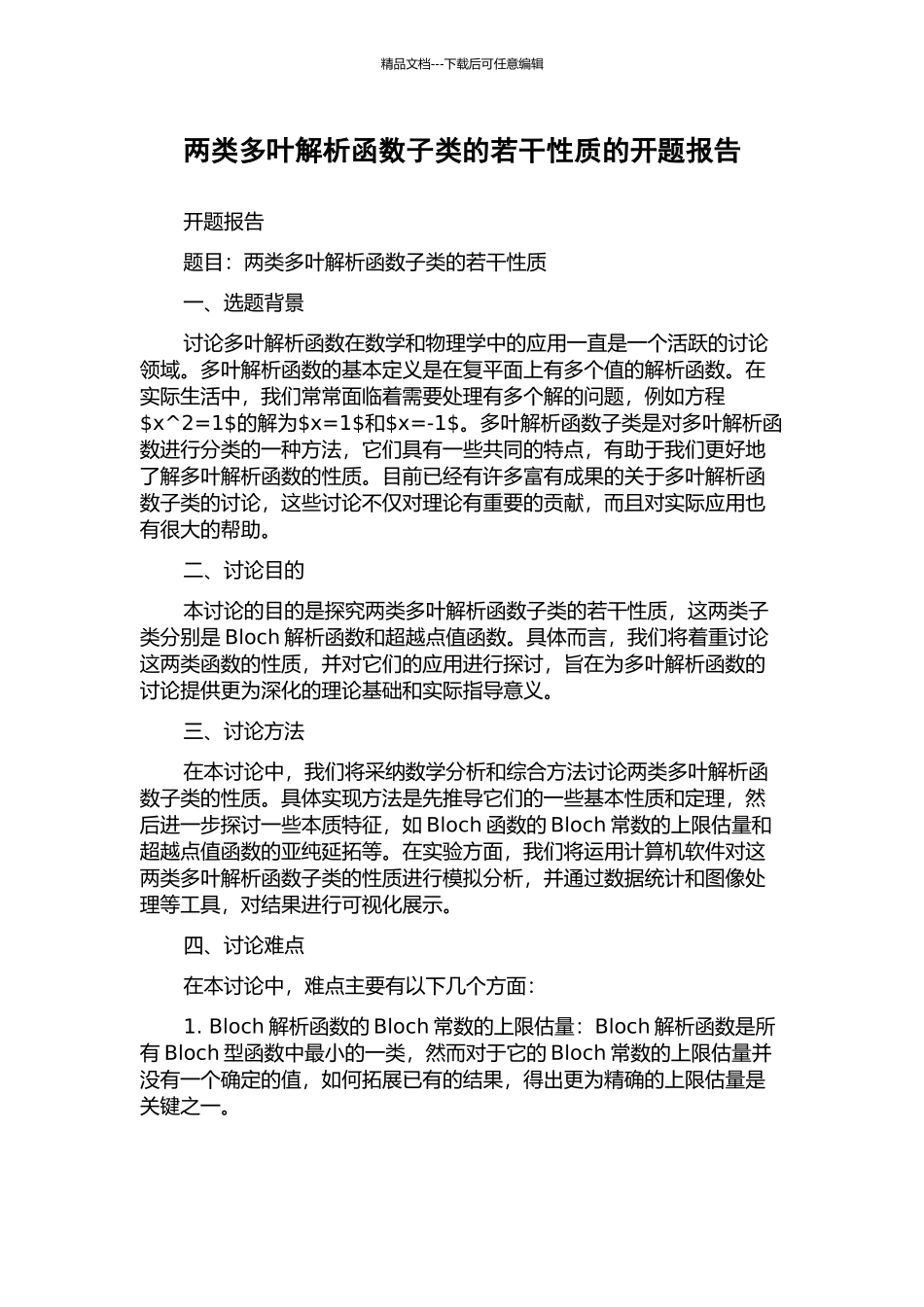 精品文档---下载后可任意编辑

两类多叶解析函数子类的若干性质的开题报告

开题报告

题目：两类多叶解析函数子类的若干性质

一、选题背景

讨论多叶解析函数在数学和物理学中的应用一直是一个活跃的讨论领域。多叶解析函数的基本定义是在复平面上有多个值的解析函数。在实际生活中，我们常常面临着需要处理有多个解的问题，例如方程$x^2=1$的解为$x=1$和$x=-1$。多叶解析函数子类是对多叶解析函数进行分类的一种方法，它们具有一些共同的特点，有助于我们更好地了解多叶解析函数的性质。目前已经有许多富有成果的关于多叶解析函数子类的讨论，这些讨论不仅对理论有重要的贡献，而且对实际应用也有很大的帮助。

二、讨论目的

本讨论的目的是探究两类多叶解析函数子类的若干性质，这两类子类分别是 Bloch 解析函数和超越点值函数。具体而言，我们将着重讨论这两类函数的性质，并对它们的应用进行探讨，旨在为多叶解析函数的讨论提供更为深化的理论基础和实际指导意义。

三、讨论方法

在本讨论中，我们将采纳数学分析和综合方法讨论两类多叶解析函数子类的性质。具体实现方法是先推导它们的一些基本性质和定理，然后进一步探讨一些本质特征，如 Bloch 函数的 Bloch 常数的上限估量和超越点值函数的亚纯延拓等。在实验方面，我们将运用计算机软件对这两类多叶解析函数子类的性质进行模拟分析，并通过数据统计和图像处理等工具，对结果进行可视化展示。

四、讨论难点

在本讨论中，难点主要有以下几个方面：

1. Bloch 解析函数的 Bloch 常数的上限估量：Bloch 解析函数是所有 Bloch 型函数中最小的一类，然而对于它的 Bloch 常数的上限估量并没有一个确定的值，如何拓展已有的结果，得出更为精确的上限估量是关键之一。